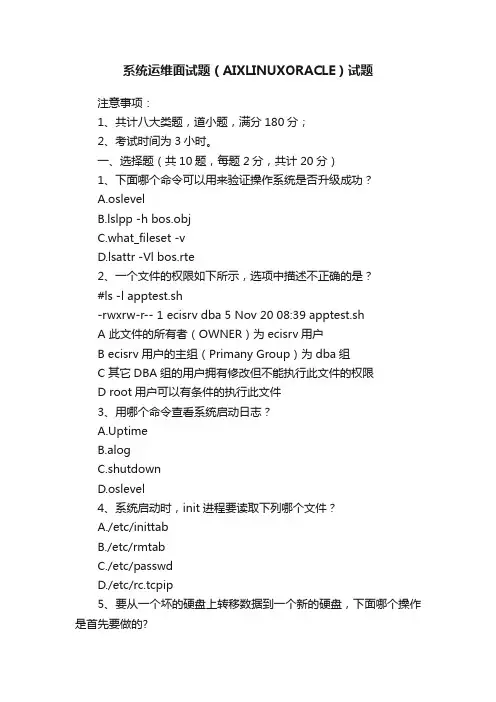 系统运维面试题（AIXLINUXORACLE）试题

注意事项：

1、共计八大类题，道小题，满分 180 分；

2、考试时间为 3 小时。

一、选择题（共 10 题，每题 2 分，共计 20 分）

1、下面哪个命令可以用来验证操作系统是否升级成功？

A.oslevel

B.lslpp -h bos.obj

C.what_fileset -v

D.lsattr -Vl bos.rte

2、一个文件的权限如下所示，选项中描述不正确的是？

#ls -l apptest.sh

-rwxrw-r-- 1 ecisrv dba 5 Nov 20 08:39 apptest.sh

A 此文件的所有者（OWNER）为 ecisrv 用户

B ecisrv 用户的主组（Primany Group）为 dba 组

C 其它 DBA 组的用户拥有修改但不能执行此文件的权限

D root 用户可以有条件的执行此文件

3、用哪个命令查看系统启动日志？

A.Uptime

B.alog

C.shutdown

D.oslevel

4、系统启动时，init 进程要读取下列哪个文件？

A./etc/inittab

B./etc/rmtab

C./etc/passwd

D./etc/rc.tcpip

5、要从一个坏的硬盘上转移数据到一个新的硬盘，下面哪个操作是首先要做的?